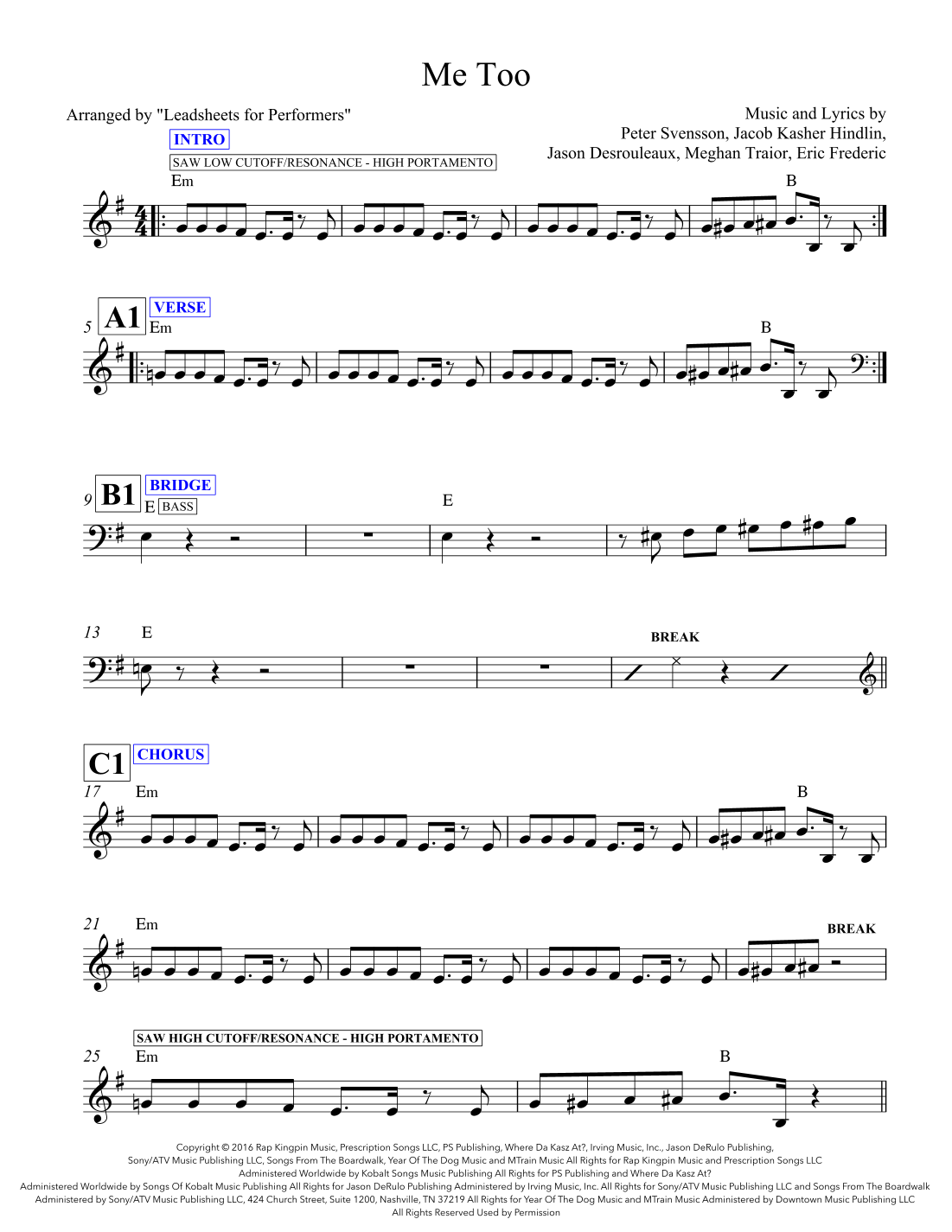 Me Too

Arranged by "Leadsheets for Performers"

Music and Lyrics by
Peter Svensson, Jacob Kasher Hindlin,
Jason Desrouleaux, Meghan Traior, Eric Frederic

INTRO
SAW LOW CUTOFF/RESONANCE - HIGH PORTAMENTO

Em
B

5
A1
VERSE
Em
B

9
B1
BRIDGE
E
BASS
E

13
E
BREAK

C1
CHORUS
17
Em
B

21
Em
BREAK

SAW HIGH CUTOFF/RESONANCE - HIGH PORTAMENTO
25
Em
B

Copyright © 2016 Rap Kingpin Music, Prescription Songs LLC, PS Publishing, Where Da Kasz At?, Irving Music, Inc., Jason DeRulo Publishing, Sony/ATV Music Publishing LLC, Songs From The Boardwalk, Year Of The Dog Music and MTrain Music All Rights for Rap Kingpin Music and Prescription Songs LLC Administered Worldwide by Kobalt Songs Music Publishing All Rights for PS Publishing and Where Da Kasz At? Administered Worldwide by Songs Of Kobalt Music Publishing All Rights for Jason DeRulo Publishing Administered by Irving Music, Inc. All Rights for Sony/ATV Music Publishing LLC and Songs From The Boardwalk Administered by Sony/ATV Music Publishing LLC, 424 Church Street, Suite 1200, Nashville, TN 37219 All Rights for Year Of The Dog Music and MTrain Music Administered by Downtown Music Publishing LLC
All Rights Reserved Used by Permission